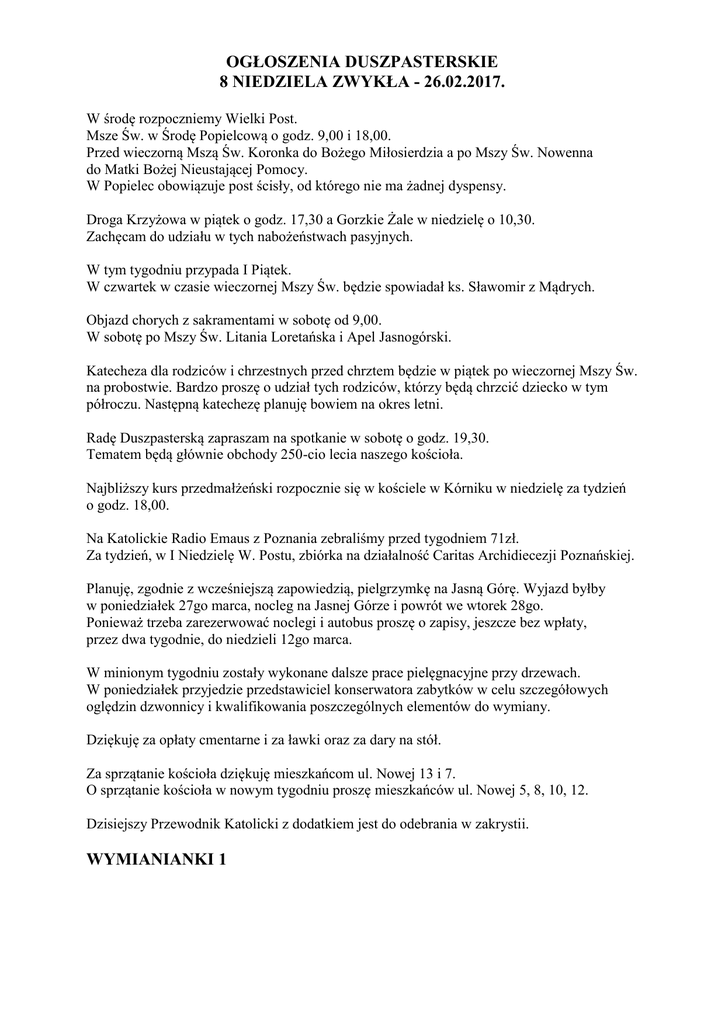 OGŁOSZENIA DUSZPASTERSKIE
8 NIEDZIELA ZWYKŁA - 26.02.2017.

W środę rozpoczniemy Wielki Post.
Msze Św. w Środę Popielcową o godz. 9,00 i 18,00.
Przed wieczorną Mszą Św. Koronka do Bożego Miłosierdzia a po Mszy Św. Nowenna do Matki Bożej Nieustającej Pomocy.
W Popielec obowiązuje post ścisły, od którego nie ma żadnej dyspensy.

Droga Krzyżowa w piątek o godz. 17,30 a Gorzkie Żale w niedzielę o 10,30.
Zachęcam do udziału w tych nabożeństwach pasyjnych.

W tym tygodniu przypada I Piątek.
W czwartek w czasie wieczornej Mszy Św. będzie spowiadał ks. Sławomir z Mądrych.

Objazd chorych z sakramentami w sobotę od 9,00.
W sobotę po Mszy Św. Litania Loretańska i Apel Jasnogórski.

Katecheza dla rodziców i chrzestnych przed chrztem będzie w piątek po wieczornej Mszy Św. na probostwie. Bardzo proszę o udział tych rodziców, którzy będą chrzcić dziecko w tym półroczu. Następną katechezę planuję bowiem na okres letni.

Radę Duszpasterską zapraszam na spotkanie w sobotę o godz. 19,30.
Tematem będą głównie obchody 250-cio lecia naszego kościoła.

Najbliższy kurs przedmałżeński rozpocznie się w kościele w Kórniku w niedzielę za tydzień o godz. 18,00.

Na Katolickie Radio Emaus z Poznania zebraliśmy przed tygodniem 71zł.
Za tydzień, w I Niedzielę W. Postu, zbiórka na działalność Caritas Archidiecezji Poznańskiej.

Planuję, zgodnie z wcześniejszą zapowiedzią, pielgrzymkę na Jasną Górę. Wyjazd byłby w poniedziałek 27go marca, nocleg na Jasnej Górze i powrót we wtorek 28go.
Ponieważ trzeba zarezerwować noclegi i autobus proszę o zapisy, jeszcze bez wpłaty, przez dwa tygodnie, do niedzieli 12go marca.

W minionym tygodniu zostały wykonane dalsze prace pielęgnacyjne przy drzewach.
W poniedziałek przyjedzie przedstawiciel konserwatora zabytków w celu szczegółowych oględzin dzwonnicy i kwalifikowania poszczególnych elementów do wymiany.

Dziękuję za opłaty cmentarne i za ławki oraz za dary na stół.

Za sprzątanie kościoła dziękuję mieszkańcom ul. Nowej 13 i 7.
O sprzątanie kościoła w nowym tygodniu proszę mieszkańców ul. Nowej 5, 8, 10, 12.

Dzisiejszy Przewodnik Katolicki z dodatkiem jest do odebrania w zakrystii.

WYMIANIANKI 1